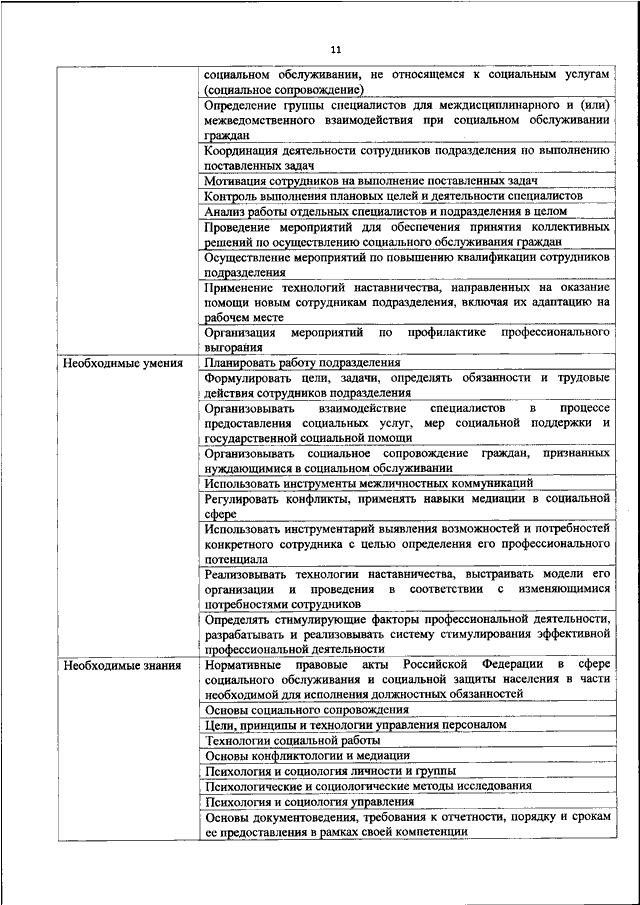 11

| | |
|---|---|
| | социальном обслуживании, не относящемся к социальным услугам (социальное сопровождение) |
| | Определение группы специалистов для междисциплинарного и (или) межведомственного взаимодействия при социальном обслуживании граждан |
| | Координация деятельности сотрудников подразделения по выполнению поставленных задач |
| | Мотивация сотрудников на выполнение поставленных задач |
| | Контроль выполнения плановых целей и деятельности специалистов |
| | Анализ работы отдельных специалистов и подразделения в целом |
| | Проведение мероприятий для обеспечения принятия коллективных решений по осуществлению социального обслуживания граждан |
| | Осуществление мероприятий по повышению квалификации сотрудников подразделения |
| | Применение технологий наставничества, направленных на оказание помощи новым сотрудникам подразделения, включая их адаптацию на рабочем месте |
| | Организация мероприятий по профилактике профессионального выгорания |
| Необходимые умения | Планировать работу подразделения |
| | Формулировать цели, задачи, определять обязанности и трудовые действия сотрудников подразделения |
| | Организовывать взаимодействие специалистов в процессе предоставления социальных услуг, мер социальной поддержки и государственной социальной помощи |
| | Организовывать социальное сопровождение граждан, признанных нуждающимися в социальном обслуживании |
| | Использовать инструменты межличностных коммуникаций |
| | Регулировать конфликты, применять навыки медиации в социальной сфере |
| | Использовать инструментарий выявления возможностей и потребностей конкретного сотрудника с целью определения его профессионального потенциала |
| | Реализовывать технологии наставничества, выстраивать модели его организации и проведения в соответствии с изменяющимися потребностями сотрудников |
| | Определять стимулирующие факторы профессиональной деятельности, разрабатывать и реализовывать систему стимулирования эффективной профессиональной деятельности |
| Необходимые знания | Нормативные правовые акты Российской Федерации в сфере социального обслуживания и социальной защиты населения в части необходимой для исполнения должностных обязанностей |
| | Основы социального сопровождения |
| | Цели, принципы и технологии управления персоналом |
| | Технологии социальной работы |
| | Основы конфликтологии и медиации |
| | Психология и социология личности и группы |
| | Психологические и социологические методы исследования |
| | Психология и социология управления |
| | Основы документоведения, требования к отчетности, порядку и срокам ее предоставления в рамках своей компетенции |